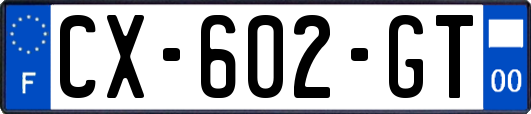 F
CX-602-GT
00